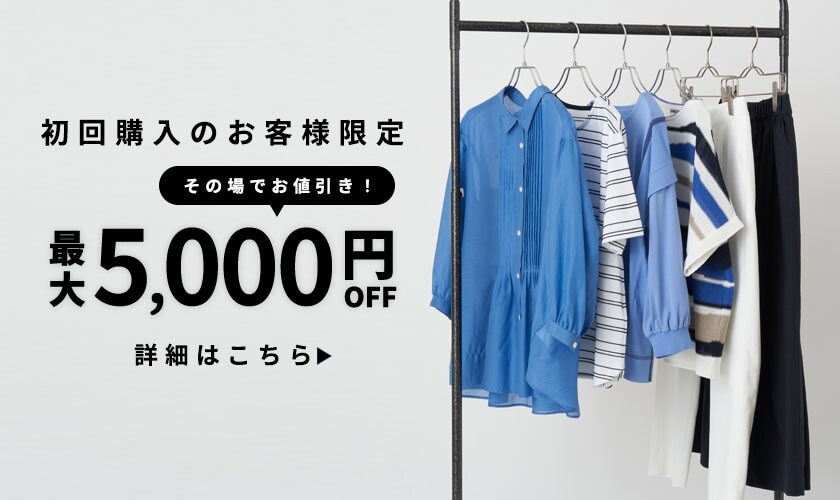 初回購入のお客様限定

その場でお値引き！

最大5,000円OFF

詳細はこちら▶